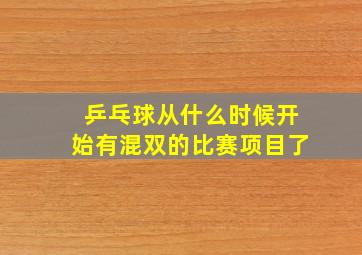 乒乓球从什么时候开始有混双的比赛项目了